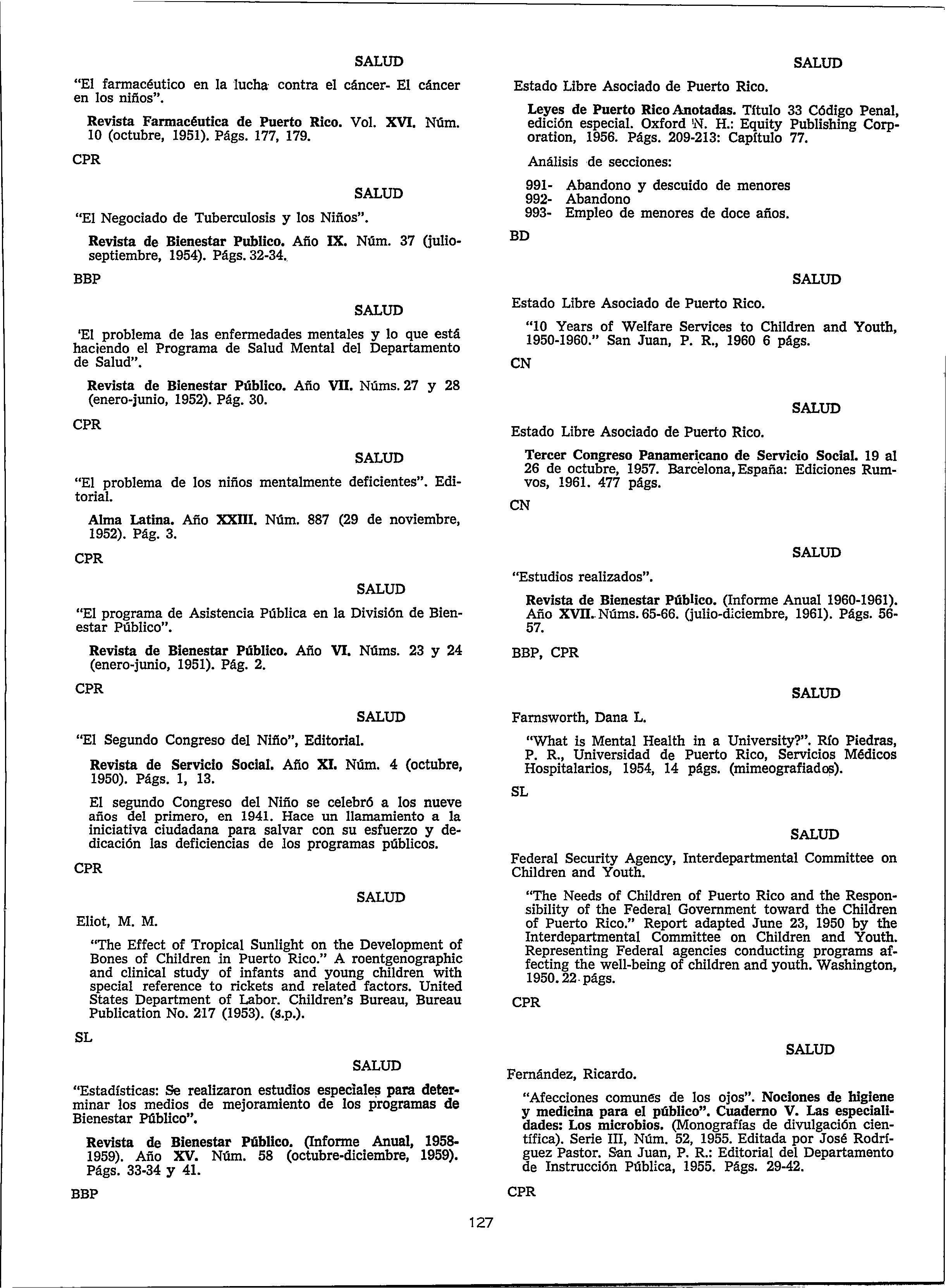 SALUD

"El farmacéutico en la lucha contra el cáncer- El cáncer en los niños".

Revista Farmacéutica de Puerto Rico. Vol. XVI. Núm. 10 (octubre, 1951). Págs. 177, 179.

CPR

SALUD

"El Negociado de Tuberculosis y los Niños".

Revista de Bienestar Publico. Año IX. Núm. 37 (julio-septiembre, 1954). Págs. 32-34.

BBP

SALUD

'El problema de las enfermedades mentales y lo que está haciendo el Programa de Salud Mental del Departamento de Salud".

Revista de Bienestar Público. Año VII. Núms. 27 y 28 (enero-junio, 1952). Pág. 30.

CPR

SALUD

"El problema de los niños mentalmente deficientes". Editorial.

Alma Latina. Año XXIII. Núm. 887 (29 de noviembre, 1952). Pág. 3.

CPR

SALUD

"El programa de Asistencia Pública en la División de Bienestar Público".

Revista de Bienestar Público. Año VI. Núms. 23 y 24 (enero-junio, 1951). Pág. 2.

CPR

SALUD

"El Segundo Congreso del Niño", Editorial.

Revista de Servicio Social. Año XI. Núm. 4 (octubre, 1950). Págs. 1, 13.

El segundo Congreso del Niño se celebró a los nueve años del primero, en 1941. Hace un llamamiento a la iniciativa ciudadana para salvar con su esfuerzo y dedicación las deficiencias de los programas públicos.

CPR

SALUD

Eliot, M. M.

"The Effect of Tropical Sunlight on the Development of Bones of Children in Puerto Rico." A roentgenographic and clinical study of infants and young children with special reference to rickets and related factors. United States Department of Labor. Children's Bureau, Bureau Publication No. 217 (1953). (s.p.).

SL

SALUD

"Estadísticas: Se realizaron estudios especiales para determinar los medios de mejoramiento de los programas de Bienestar Público".

Revista de Bienestar Público. (Informe Anual, 1958-1959). Año XV. Núm. 58 (octubre-diciembre, 1959). Págs. 33-34 y 41.

BBP

SALUD

Estado Libre Asociado de Puerto Rico.

Leyes de Puerto Rico Anotadas. Título 33 Código Penal, edición especial. Oxford N. H.: Equity Publishing Corporation, 1956. Págs. 209-213: Capítulo 77.

Análisis de secciones:

991- Abandono y descuido de menores
992- Abandono
993- Empleo de menores de doce años.

BD

SALUD

Estado Libre Asociado de Puerto Rico.

"10 Years of Welfare Services to Children and Youth, 1950-1960." San Juan, P. R., 1960 6 págs.

CN

SALUD

Estado Libre Asociado de Puerto Rico.

Tercer Congreso Panamericano de Servicio Social. 19 al 26 de octubre, 1957. Barcelona, España: Ediciones Rumvos, 1961. 477 págs.

CN

SALUD

"Estudios realizados".

Revista de Bienestar Público. (Informe Anual 1960-1961). Año XVII. Núms. 65-66. (julio-diciembre, 1961). Págs. 56-57.

BBP, CPR

SALUD

Farnsworth, Dana L.

"What is Mental Health in a University?". Río Piedras, P. R., Universidad de Puerto Rico, Servicios Médicos Hospitalarios, 1954, 14 págs. (mimeografiados).

SL

SALUD

Federal Security Agency, Interdepartmental Committee on Children and Youth.

"The Needs of Children of Puerto Rico and the Responsibility of the Federal Government toward the Children of Puerto Rico." Report adapted June 23, 1950 by the Interdepartmental Committee on Children and Youth. Representing Federal agencies conducting programs affecting the well-being of children and youth. Washington, 1950. 22 págs.

CPR

SALUD

Fernández, Ricardo.

"Afecciones comunes de los ojos". Nociones de higiene y medicina para el público". Cuaderno V. Las especialidades: Los microbios. (Monografías de divulgación científica). Serie III, Núm. 52, 1955. Editada por José Rodríguez Pastor. San Juan, P. R.: Editorial del Departamento de Instrucción Pública, 1955. Págs. 29-42.

CPR

127